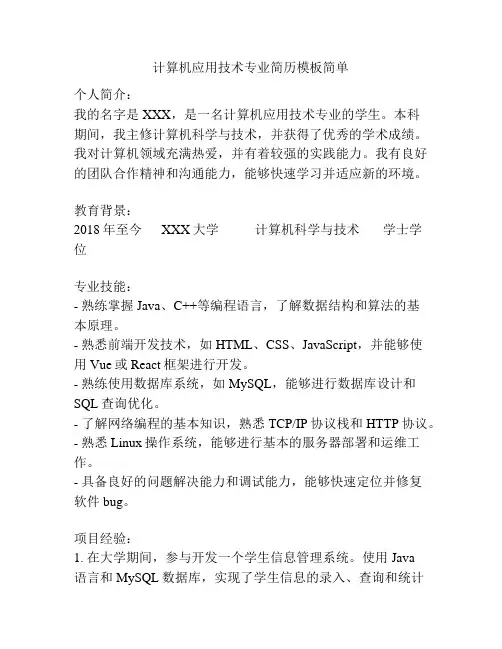 计算机应用技术专业简历模板简单

个人简介：
我的名字是 XXX，是一名计算机应用技术专业的学生。本科期间，我主修计算机科学与技术，并获得了优秀的学术成绩。我对计算机领域充满热爱，并有着较强的实践能力。我有良好的团队合作精神和沟通能力，能够快速学习并适应新的环境。

教育背景：
2018 年至今 XXX 大学 计算机科学与技术 学士学位

专业技能：
- 熟练掌握 Java、C++等编程语言，了解数据结构和算法的基本原理。
- 熟悉前端开发技术，如 HTML、CSS、JavaScript，并能够使用 Vue 或 React 框架进行开发。
- 熟练使用数据库系统，如 MySQL，能够进行数据库设计和 SQL 查询优化。
- 了解网络编程的基本知识，熟悉 TCP/IP 协议栈和 HTTP 协议。
- 熟悉 Linux 操作系统，能够进行基本的服务器部署和运维工作。
- 具备良好的问题解决能力和调试能力，能够快速定位并修复软件 bug。

项目经验：
1. 在大学期间，参与开发一个学生信息管理系统。使用 Java 语言和 MySQL 数据库，实现了学生信息的录入、查询和统计